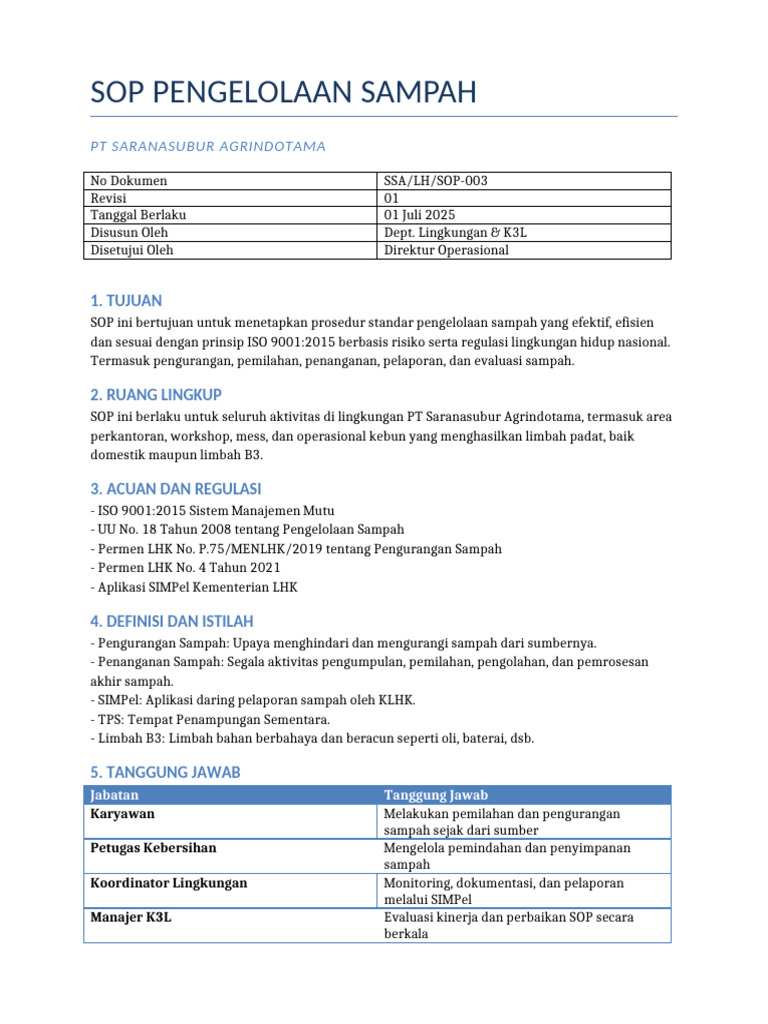 SOP PENGELOLAAN SAMPAH

PT SARANASUBUR AGRINDOTAMA

| No Dokumen | SSA/LH/SOP-003 |
|---|---|
| Revisi | 01 |
| Tanggal Berlaku | 01 Juli 2025 |
| Disusun Oleh | Dept. Lingkungan & K3L |
| Disetujui Oleh | Direktur Operasional |

1. TUJUAN

SOP ini bertujuan untuk menetapkan prosedur standar pengelolaan sampah yang efektif, efisien dan sesuai dengan prinsip ISO 9001:2015 berbasis risiko serta regulasi lingkungan hidup nasional. Termasuk pengurangan, pemilahan, penanganan, pelaporan, dan evaluasi sampah.

2. RUANG LINGKUP

SOP ini berlaku untuk seluruh aktivitas di lingkungan PT Saranasubur Agrindotama, termasuk area perkantoran, workshop, mess, dan operasional kebun yang menghasilkan limbah padat, baik domestik maupun limbah B3.

3. ACUAN DAN REGULASI

- ISO 9001:2015 Sistem Manajemen Mutu
- UU No. 18 Tahun 2008 tentang Pengelolaan Sampah
- Permen LHK No. P.75/MENLHK/2019 tentang Pengurangan Sampah
- Permen LHK No. 4 Tahun 2021
- Aplikasi SIMPel Kementerian LHK

4. DEFINISI DAN ISTILAH

- Pengurangan Sampah: Upaya menghindari dan mengurangi sampah dari sumbernya.
- Penanganan Sampah: Segala aktivitas pengumpulan, pemilahan, pengolahan, dan pemrosesan akhir sampah.
- SIMPel: Aplikasi daring pelaporan sampah oleh KLHK.
- TPS: Tempat Penampungan Sementara.
- Limbah B3: Limbah bahan berbahaya dan beracun seperti oli, baterai, dsb.

5. TANGGUNG JAWAB

| Jabatan | Tanggung Jawab |
|---|---|
| Karyawan | Melakukan pemilahan dan pengurangan sampah sejak dari sumber |
| Petugas Kebersihan | Mengelola pemindahan dan penyimpanan sampah |
| Koordinator Lingkungan | Monitoring, dokumentasi, dan pelaporan melalui SIMPel |
| Manajer K3L | Evaluasi kinerja dan perbaikan SOP secara berkala |